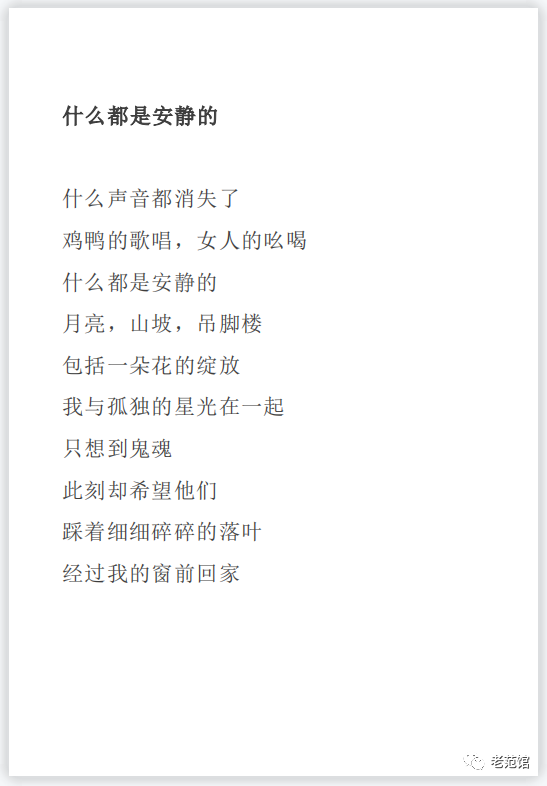 什么都是安静的

什么声音都消失了
鸡鸭的歌唱，女人的吆喝
什么都是安静的
月亮，山坡，吊脚楼
包括一朵花的绽放
我与孤独的星光在一起
只想到鬼魂
此刻却希望他们
踩着细细碎碎的落叶
经过我的窗前回家

老范馆